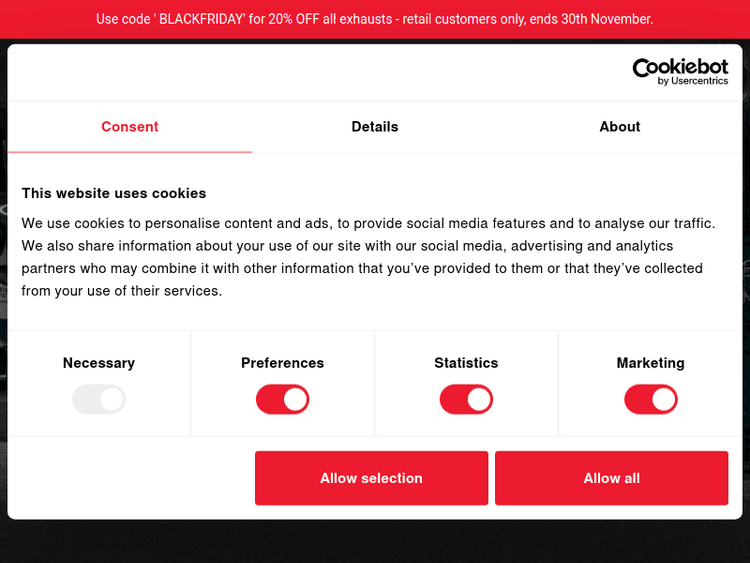 Use code ' BLACKFRIDAY' for 20% OFF all exhausts - retail customers only, ends 30th November.

Cookiebot
by Usercentrics

Consent
Details
About

This website uses cookies

We use cookies to personalise content and ads, to provide social media features and to analyse our traffic. We also share information about your use of our site with our social media, advertising and analytics partners who may combine it with other information that you've provided to them or that they've collected from your use of their services.

Necessary
Preferences
Statistics
Marketing

Allow selection
Allow all